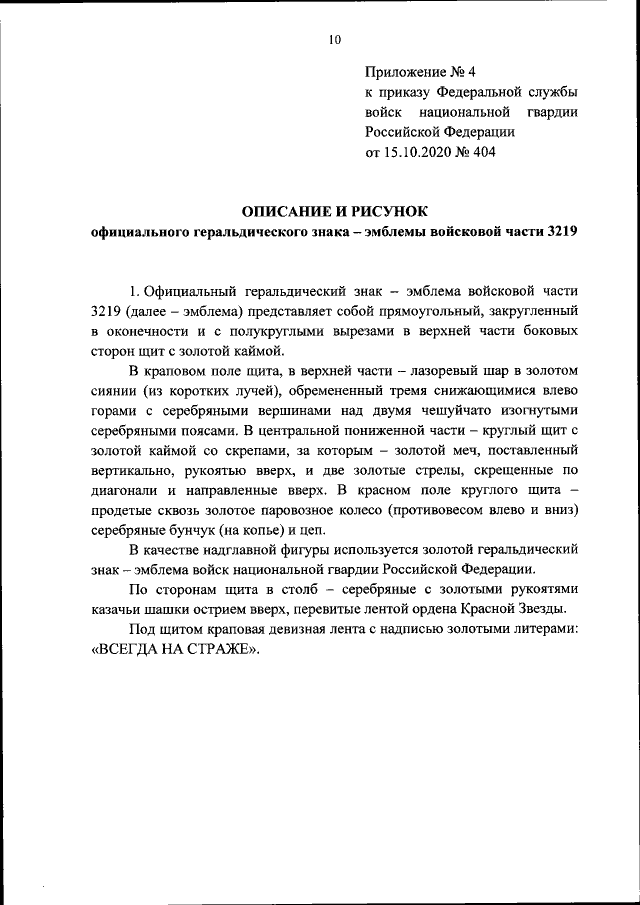 10

Приложение № 4
к приказу Федеральной службы войск национальной гвардии Российской Федерации
от 15.10.2020 № 404

ОПИСАНИЕ И РИСУНОК
официального геральдического знака – эмблемы войсковой части 3219

1. Официальный геральдический знак – эмблема войсковой части 3219 (далее – эмблема) представляет собой прямоугольный, закругленный в оконечности и с полукруглыми вырезами в верхней части боковых сторон щит с золотой каймой.

В краповом поле щита, в верхней части – лазоревый шар в золотом сиянии (из коротких лучей), обремененный тремя снижающимися влево горами с серебряными вершинами над двумя чешуйчато изогнутыми серебряными поясами. В центральной пониженной части – круглый щит с золотой каймой со скрепами, за которым – золотой меч, поставленный вертикально, рукоятью вверх, и две золотые стрелы, скрещенные по диагонали и направленные вверх. В красном поле круглого щита – продетые сквозь золотое паровозное колесо (противовесом влево и вниз) серебряные бунчук (на копье) и цеп.

В качестве надглавной фигуры используется золотой геральдический знак – эмблема войск национальной гвардии Российской Федерации.

По сторонам щита в столб – серебряные с золотыми рукоятями казачьи шашки острием вверх, перевитые лентой ордена Красной Звезды.

Под щитом краповая девизная лента с надписью золотыми литерами: «ВСЕГДА НА СТРАЖЕ».